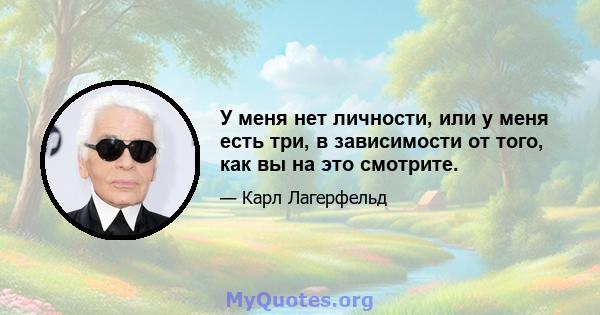 У меня нет личности, или у меня есть три, в зависимости от того, как вы на это смотрите.

— Карл Лагерфельд

MyQuotes.org